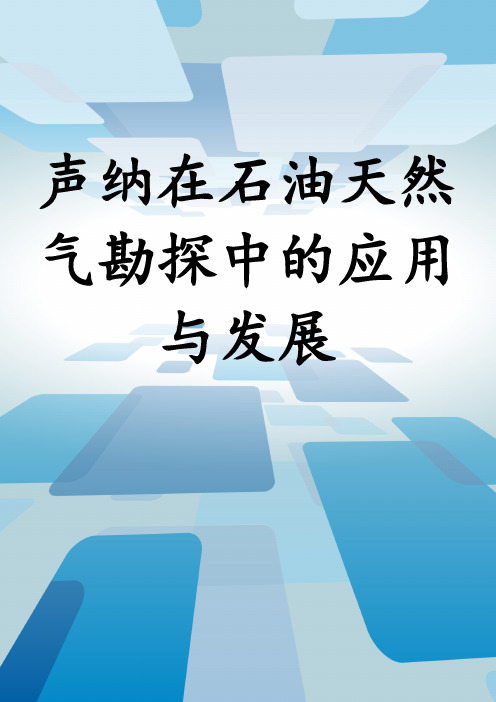 声纳在石油天然气勘探中的应用与发展